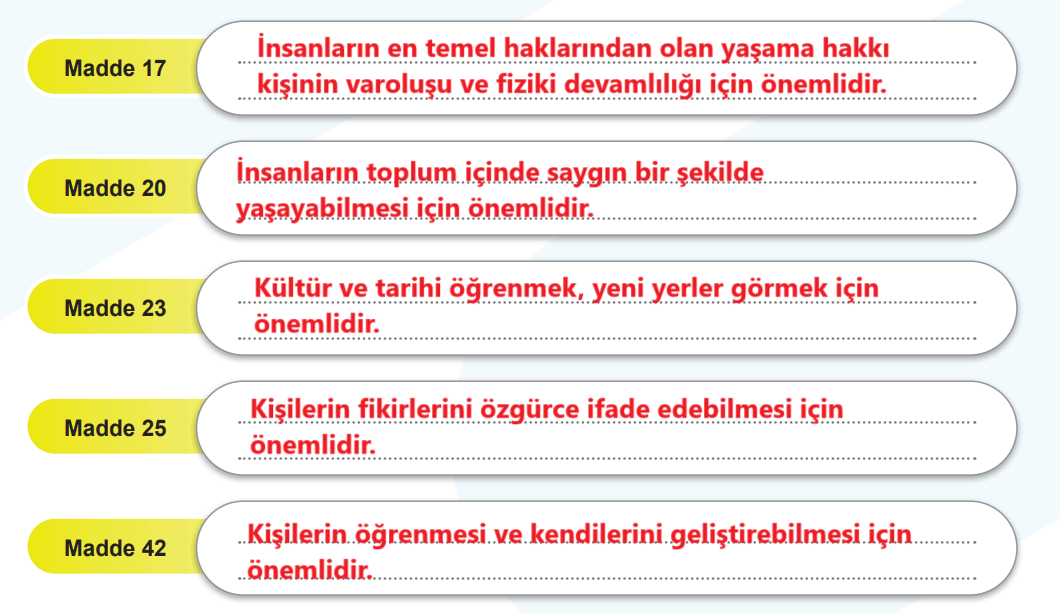 Madde 17
İnsanların en temel haklarından olan yaşama hakkı kişinin varoluşu ve fiziki devamlılığı için önemlidir.

Madde 20
İnsanların toplum içinde saygın bir şekilde yaşayabilmesi için önemlidir.

Madde 23
Kültür ve tarihi öğrenmek, yeni yerler görmek için önemlidir.

Madde 25
Kişilerin fikirlerini özgürce ifade edebilmesi için önemlidir.

Madde 42
Kişilerin öğrenmesi ve kendilerini geliştirebilmesi için önemlidir.